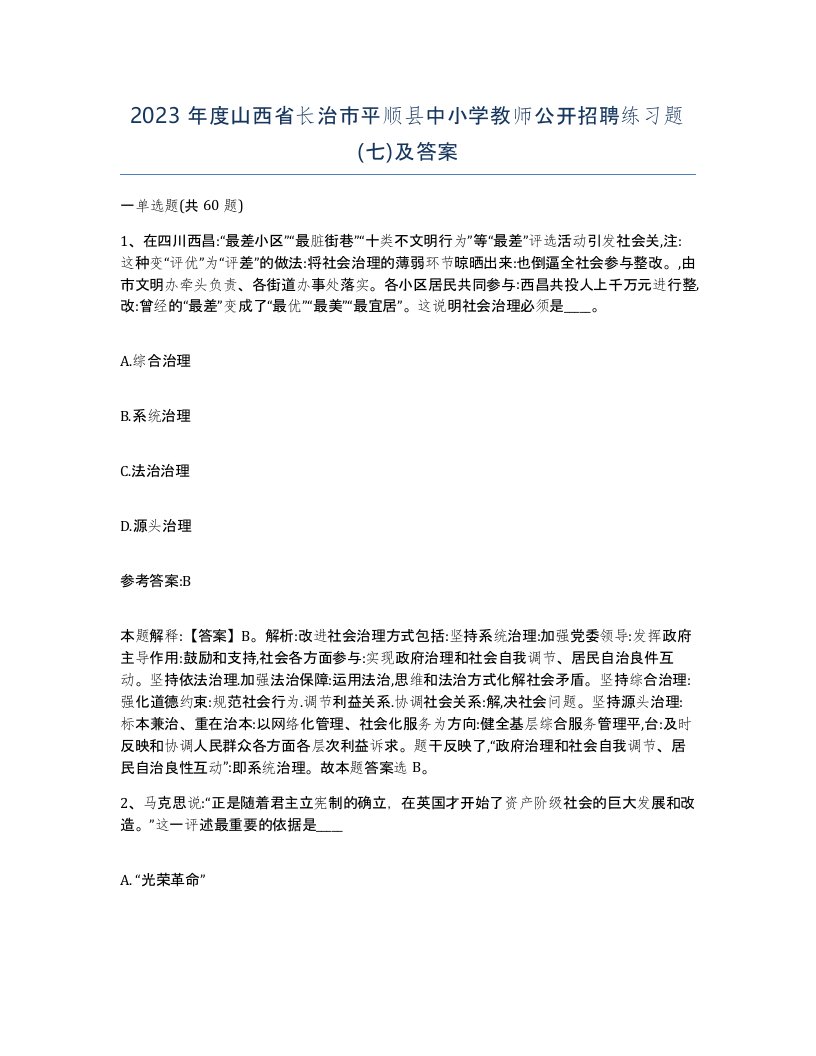 2023 年度山西省长治市平顺县中小学教师公开招聘练习题(七)及答案

一单选题(共 60 题)

1、在四川西昌:“最差小区”“最脏街巷”“十类不文明行为”等“最差”评选活动引发社会关,注:这种变“评优”为“评差”的做法:将社会治理的薄弱环节晾晒出来:也倒逼全社会参与整改。,由市文明办牵头负责、各街道办事处落实。各小区居民共同参与:西昌共投人上千万元进行整,改:曾经的“最差”变成了“最优”“最美”“最宜居”。这说明社会治理必须是____。

A.综合治理

B.系统治理

C.法治治理

D.源头治理

参考答案:B

本题解释:【答案】B。解析:改进社会治理方式包括:坚持系统治理:加强党委领导:发挥政府主导作用:鼓励和支持,社会各方面参与:实现政府治理和社会自我调节、居民自治良件互动。坚持依法治理.加强法治保障:运用法治,思维和法治方式化解社会矛盾。坚持综合治理:强化道德约束:规范社会行为.调节利益关系.协调社会关系:解,决社会问题。坚持源头治理:标本兼治、重在治本:以网络化管理、社会化服务为方向:健全基层综合服务管理平,台:及时反映和协调人民群众各方面各层次利益诉求。题干反映了,“政府治理和社会自我调节、居民自治良性互动”:即系统治理。故本题答案选 B。

2、马克思说:“正是随着君主立宪制的确立,在英国才开始了资产阶级社会的巨大发展和改造。”这一评述最重要的依据是____

A.“光荣革命”